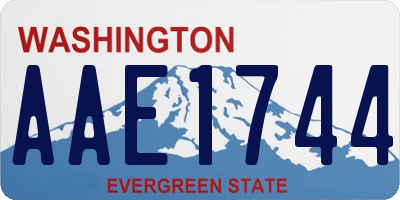 WASHINGTON

AAE1744

EVERGREEN STATE